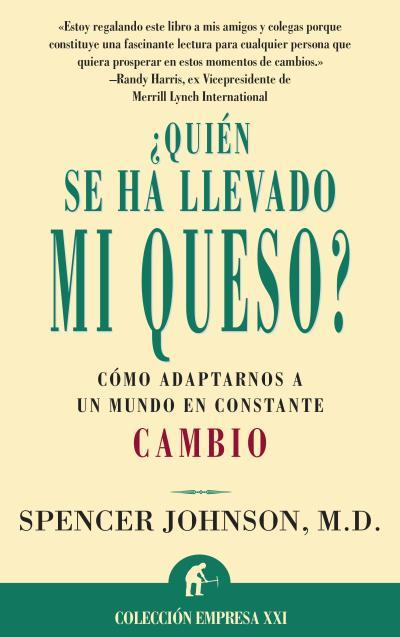 «Estoy regalando este libro a mis amigos y colegas porque constituye una fascinante lectura para cualquier persona que quiera prosperar en estos momentos de cambios.»
—Randy Harris, ex Vicepresidente de Merrill Lynch International

¿QUIÉN SE HA LLEVADO MI QUESO?

CÓMO ADAPTARNOS A UN MUNDO EN CONSTANTE CAMBIO

SPENCER JOHNSON, M.D.

COLECCIÓN EMPRESA XXI